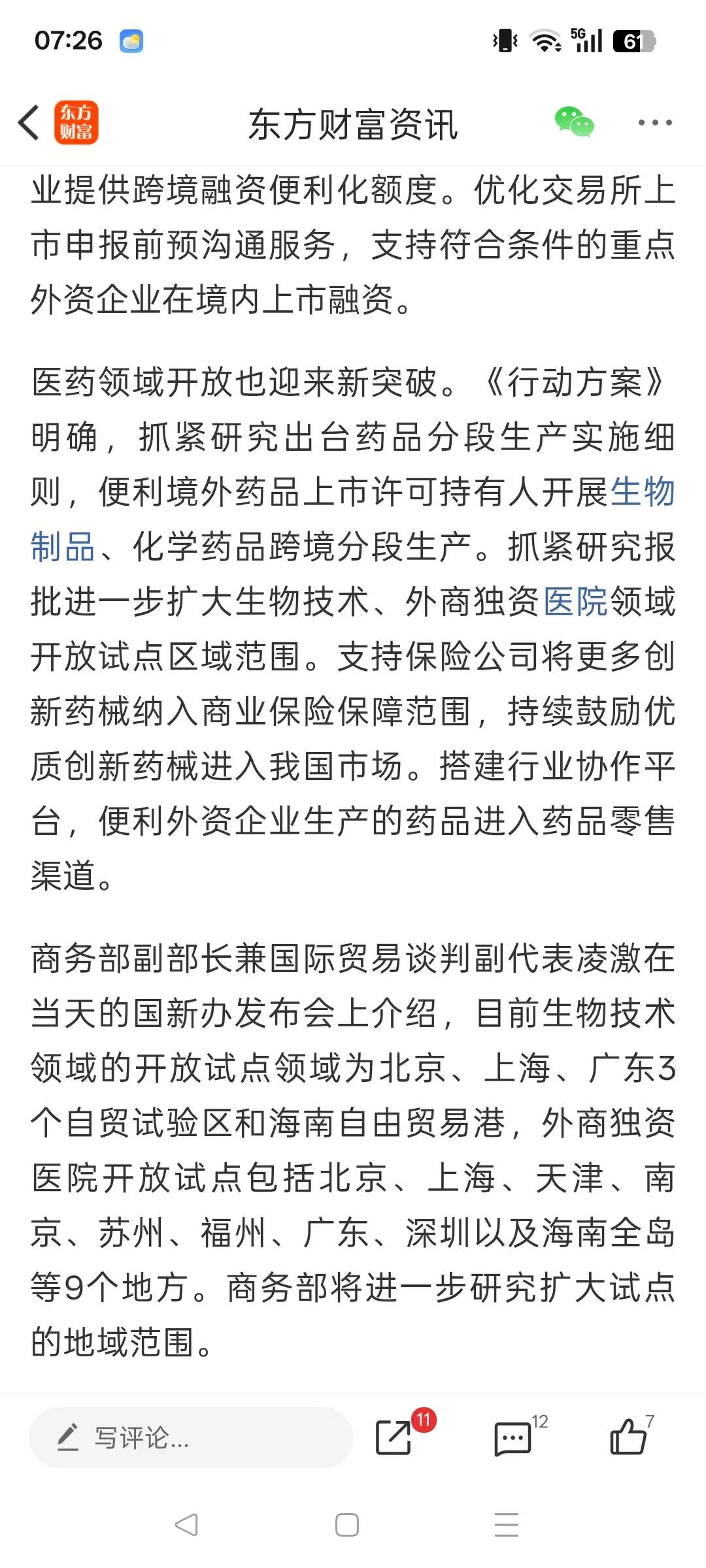 07:26

5G 61

东方财富

东方财富资讯

业提供跨境融资便利化额度。优化交易所上市申报前预沟通服务，支持符合条件的重点外资企业在境内上市融资。

医药领域开放也迎来新突破。《行动方案》明确，抓紧研究出台药品分段生产实施细则，便利境外药品上市许可持有人开展生物制品、化学药品跨境分段生产。抓紧研究报批进一步扩大生物技术、外商独资医院领域开放试点区域范围。支持保险公司将更多创新药械纳入商业保险保障范围，持续鼓励优质创新药械进入我国市场。搭建行业协作平台，便利外资企业生产的药品进入药品零售渠道。

商务部副部长兼国际贸易谈判副代表凌激在当天的国新办发布会上介绍，目前生物技术领域的开放试点领域为北京、上海、广东3个自贸试验区和海南自由贸易港，外商独资医院开放试点包括北京、上海、天津、南京、苏州、福州、广东、深圳以及海南全岛等9个地方。商务部将进一步研究扩大试点的地域范围。

写评论...

11

12

7